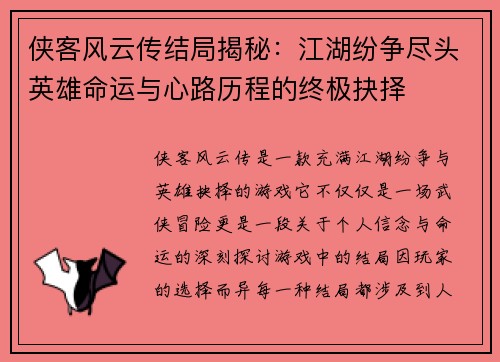 侠客风云传结局揭秘：江湖纷争尽头英雄命运与心路历程的终极抉择

侠客风云传是一款充满江湖纷争与英雄抉择的游戏它不仅仅是一场武侠冒险更是一段关于个人信念与命运的深刻探讨游戏中的结局因玩家的选择而异每一种结局都涉及到人